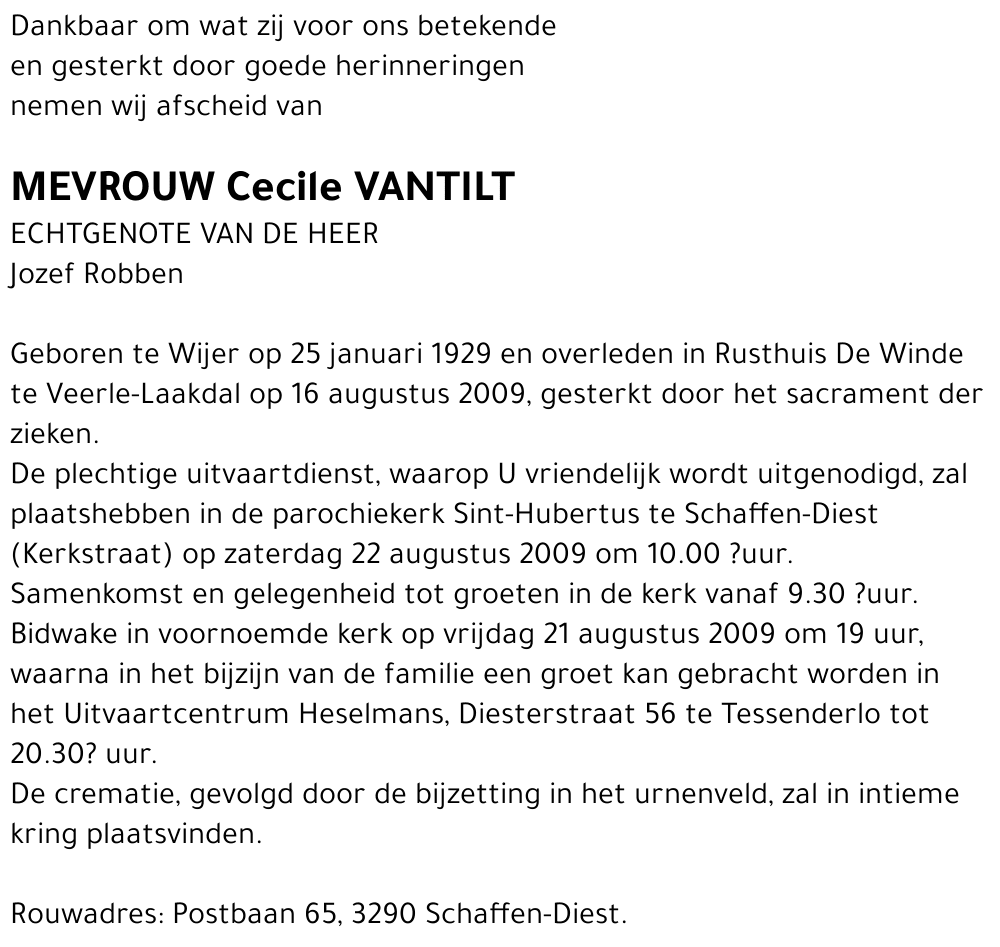 Dankbaar om wat zij voor ons betekende
en gesterkt door goede herinneringen
nemen wij afscheid van

MEVROUW Cecile VANTILT
ECHTGENOTE VAN DE HEER
Jozef Robben

Geboren te Wijer op 25 januari 1929 en overleden in Rusthuis De Winde te Veerle-Laakdal op 16 augustus 2009, gesterkt door het sacrament der zieken.
De plechtige uitvaartdienst, waarop U vriendelijk wordt uitgenodigd, zal plaatshebben in de parochiekerk Sint-Hubertus te Schaffen-Diest (Kerkstraat) op zaterdag 22 augustus 2009 om 10.00 ?uur.
Samenkomst en gelegenheid tot groeten in de kerk vanaf 9.30 ?uur.
Bidwake in voornoemde kerk op vrijdag 21 augustus 2009 om 19 uur, waarna in het bijzijn van de familie een groet kan gebracht worden in het Uitvaartcentrum Heselmans, Diesterstraat 56 te Tessenderlo tot 20.30? uur.
De crematie, gevolgd door de bijzetting in het urnenveld, zal in intieme kring plaatsvinden.

Rouwadres: Postbaan 65, 3290 Schaffen-Diest.